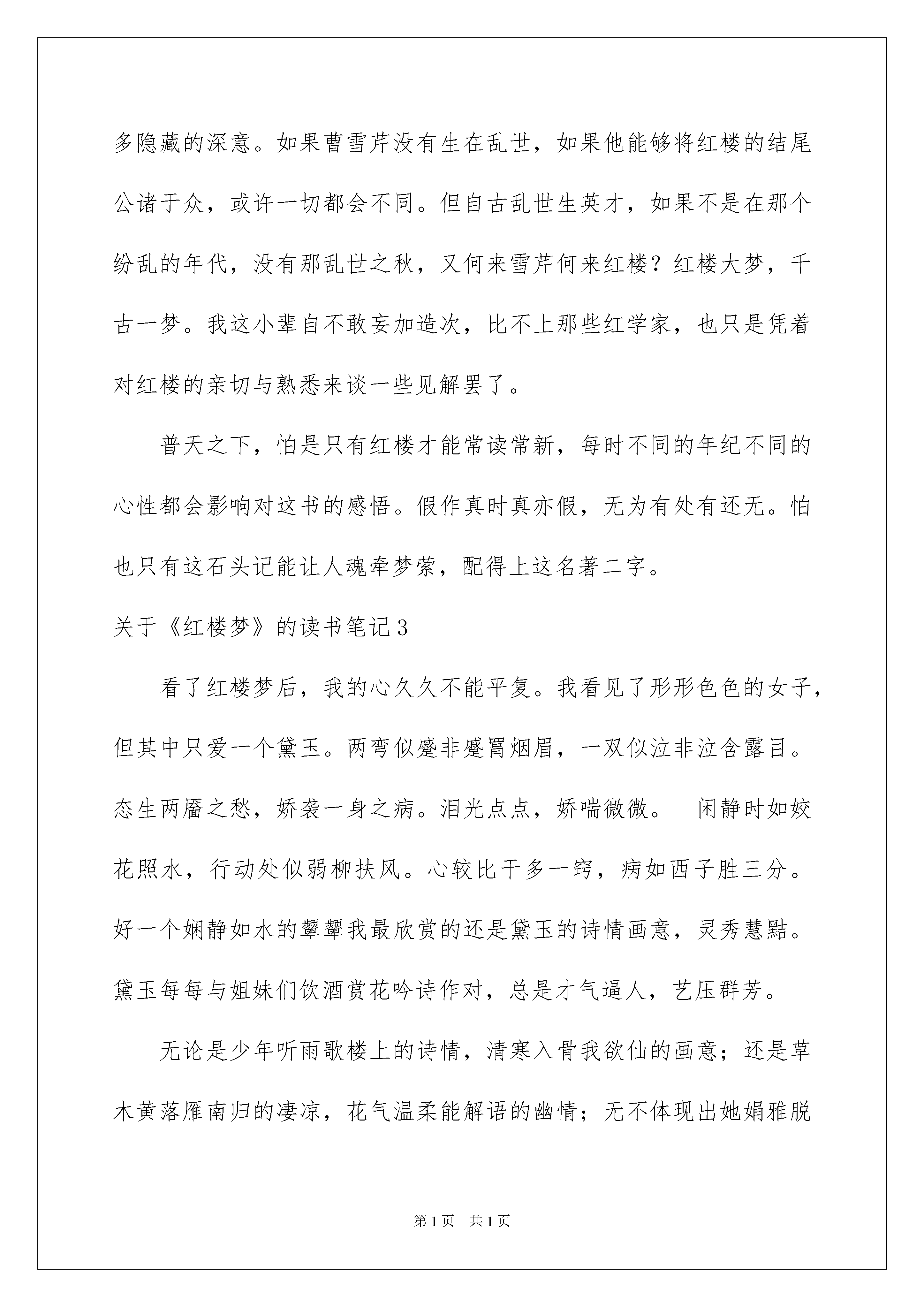 多隐藏的深意。如果曹雪芹没有生在乱世，如果他能够将红楼的结尾公诸于众，或许一切都会不同。但自古乱世生英才，如果不是在那个纷乱的年代，没有那乱世之秋，又何来雪芹何来红楼？红楼大梦，千古一梦。我这小辈自不敢妄加造次，比不上那些红学家，也只是凭着对红楼的亲切与熟悉来谈一些见解罢了。

普天之下，怕是只有红楼才能常读常新，每时不同的年纪不同的心性都会影响对这书的感悟。假作真时真亦假，无为有处有还无。怕也只有这石头记能让人魂牵梦萦，配得上这名著二字。

关于《红楼梦》的读书笔记3

看了红楼梦后，我的心久久不能平复。我看见了形形色色的女子，但其中只爱一个黛玉。两弯似蹙非蹙罥烟眉，一双似泣非泣含露目。态生两靥之愁，娇袭一身之病。泪光点点，娇喘微微。 闲静时如姣花照水，行动处似弱柳扶风。心较比干多一窍，病如西子胜三分。好一个娴静如水的颦颦我最欣赏的还是黛玉的诗情画意，灵秀慧黠。黛玉每每与姐妹们饮酒赏花吟诗作对，总是才气逼人，艺压群芳。

无论是少年听雨歌楼上的诗情，清寒入骨我欲仙的画意；还是草木黄落雁南归的凄凉，花气温柔能解语的幽情；无不体现出她娟雅脱

第1页 共1页